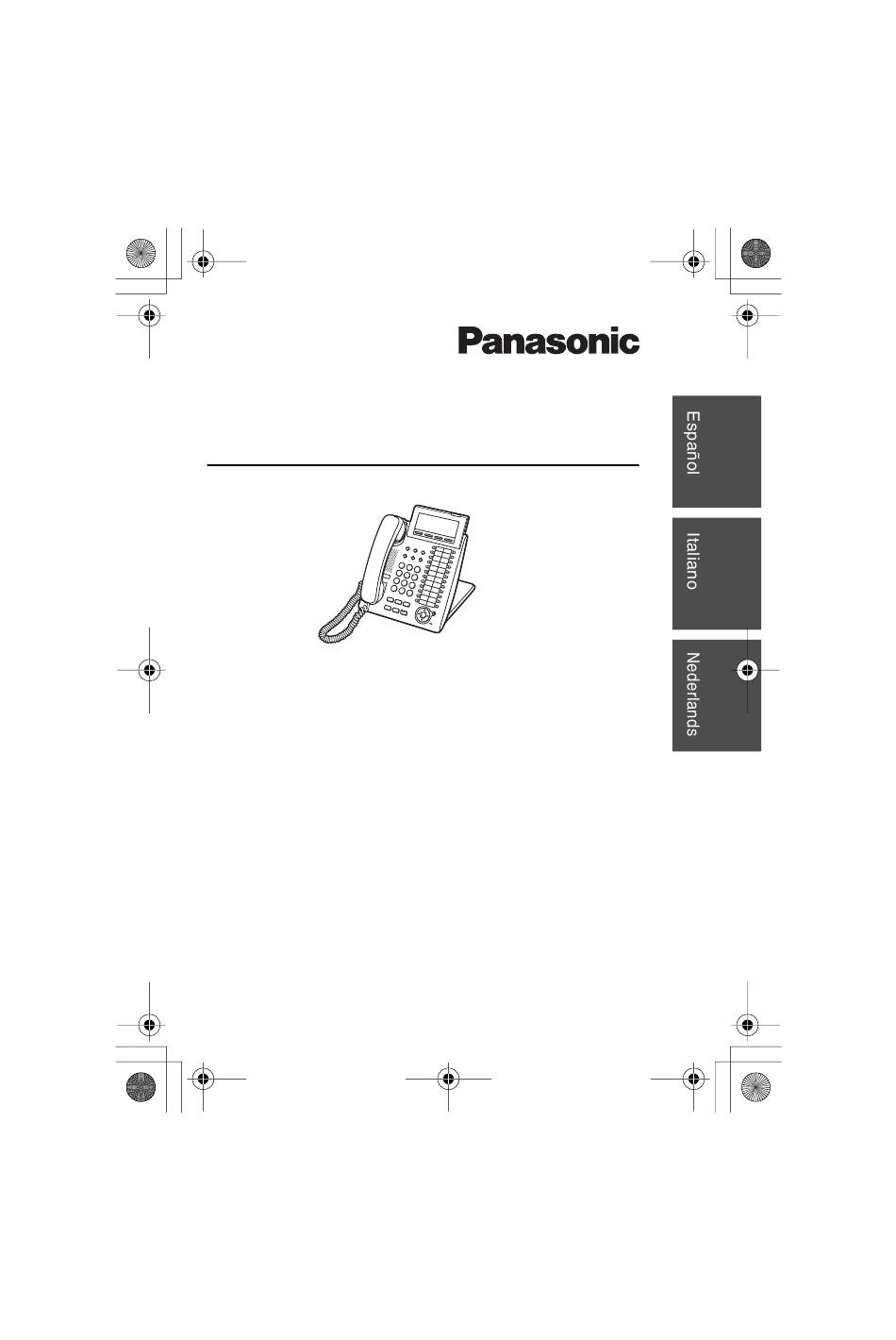 Panasonic

Español

Italiano

Nederlands